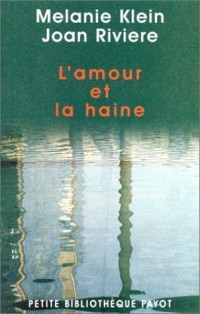 Melanie Klein
Joan Riviere

L'amour
et
la haine

PETITE BIBLIOTHÈQUE PAYOT